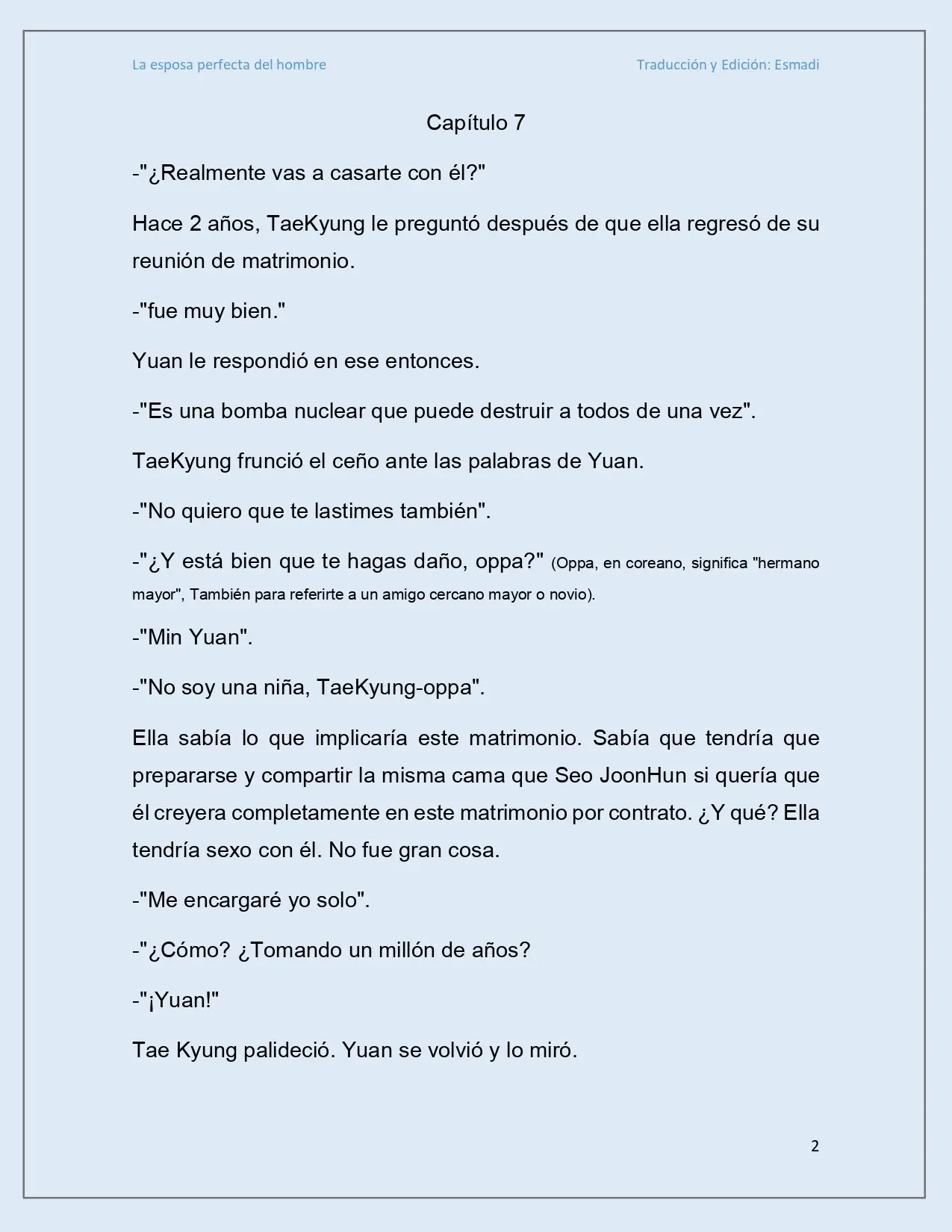 La esposa perfecta del hombre

Traducción y Edición: Esmadi

Capítulo 7

-"¿Realmente vas a casarte con él?"

Hace 2 años, TaeKyung le preguntó después de que ella regresó de su reunión de matrimonio.

-"fue muy bien."

Yuan le respondió en ese entonces.

-"Es una bomba nuclear que puede destruir a todos de una vez".

TaeKyung frunció el ceño ante las palabras de Yuan.

-"No quiero que te lastimes también".

-"¿Y está bien que te hagas daño, oppa?" (Oppa, en coreano, significa "hermano mayor", También para referirte a un amigo cercano mayor o novio).

-"Min Yuan".

-"No soy una niña, TaeKyung-oppa".

Ella sabía lo que implicaría este matrimonio. Sabía que tendría que prepararse y compartir la misma cama que Seo JoonHun si quería que él creyera completamente en este matrimonio por contrato. ¿Y qué? Ella tendría sexo con él. No fue gran cosa.

-"Me encargaré yo solo".

-"¿Cómo? ¿Tomando un millón de años?

-"¡Yuan!"

Tae Kyung palideció. Yuan se volvió y lo miró.

2